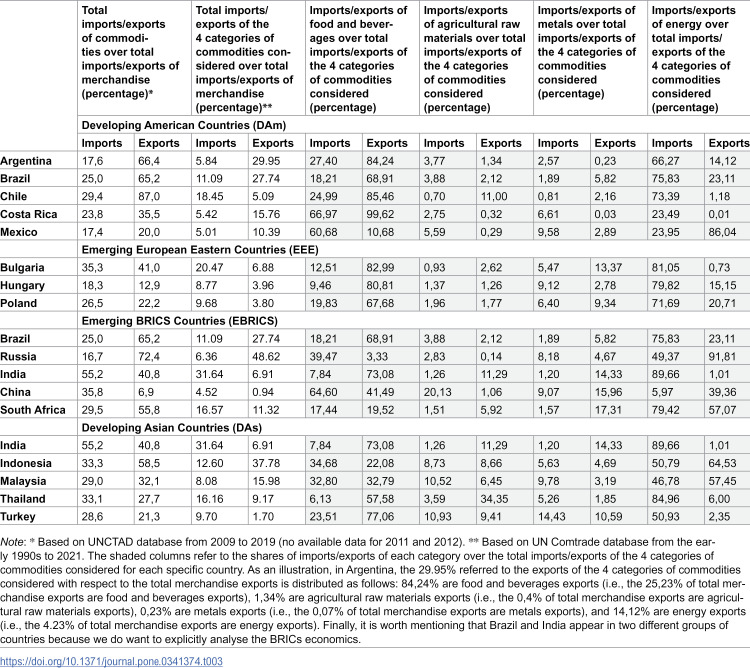 | | Total imports/exports of commodities over total imports/exports of merchandise (percentage)* | | Total imports/ exports of the 4 categories of commodities considered over total imports/exports of merchandise (percentage)** | | Imports/exports of food and beverages over total imports/exports of the 4 categories of commodities considered (percentage) | | Imports/exports of agricultural raw materials over total imports/exports of the 4 categories of commodities considered (percentage) | | Imports/exports of metals over total imports/exports of the 4 categories of commodities considered (percentage) | | Imports/exports of energy over total imports/ exports of the 4 categories of commodities considered (percentage) | |
|---|---|---|---|---|---|---|---|---|---|---|---|---|
| | Developing American Countries (DAm) | | | | | | | | | | | |
| | Imports | Exports | Imports | Exports | Imports | Exports | Imports | Exports | Imports | Exports | Imports | Exports |
| Argentina | 17,6 | 66,4 | 5.84 | 29.95 | 27,40 | 84,24 | 3,77 | 1,34 | 2,57 | 0,23 | 66,27 | 14,12 |
| Brazil | 25,0 | 65,2 | 11.09 | 27.74 | 18,21 | 68,91 | 3,88 | 2,12 | 1,89 | 5,82 | 75,83 | 23,11 |
| Chile | 29,4 | 87,0 | 18.45 | 5.09 | 24,99 | 85,46 | 0,70 | 11,00 | 0,81 | 2,16 | 73,39 | 1,18 |
| Costa Rica | 23,8 | 35,5 | 5.42 | 15.76 | 66,97 | 99,62 | 2,75 | 0,32 | 6,61 | 0,03 | 23,49 | 0,01 |
| Mexico | 17,4 | 20,0 | 5.01 | 10.39 | 60,68 | 10,68 | 5,59 | 0,29 | 9,58 | 2,89 | 23,95 | 86,04 |
| | Emerging European Eastern Countries (EEE) | | | | | | | | | | | |
| Bulgaria | 35,3 | 41,0 | 20.47 | 6.88 | 12,51 | 82,99 | 0,93 | 2,62 | 5,47 | 13,37 | 81,05 | 0,73 |
| Hungary | 18,3 | 12,9 | 8.77 | 3.96 | 9,46 | 80,81 | 1,37 | 1,26 | 9,12 | 2,78 | 79,82 | 15,15 |
| Poland | 26,5 | 22,2 | 9.68 | 3.80 | 19,83 | 67,68 | 1,96 | 1,77 | 6,40 | 9,34 | 71,69 | 20,71 |
| | Emerging BRICS Countries (EBRICS) | | | | | | | | | | | |
| Brazil | 25,0 | 65,2 | 11.09 | 27.74 | 18,21 | 68,91 | 3,88 | 2,12 | 1,89 | 5,82 | 75,83 | 23,11 |
| Russia | 16,7 | 72,4 | 6.36 | 48.62 | 39,47 | 3,33 | 2,83 | 0,14 | 8,18 | 4,67 | 49,37 | 91,81 |
| India | 55,2 | 40,8 | 31.64 | 6.91 | 7,84 | 73,08 | 1,26 | 11,29 | 1,20 | 14,33 | 89,66 | 1,01 |
| China | 35,8 | 6,9 | 4.52 | 0.94 | 64,60 | 41,49 | 20,13 | 1,06 | 9,07 | 15,96 | 5,97 | 39,36 |
| South Africa | 29,5 | 55,8 | 16.57 | 11.32 | 17,44 | 19,52 | 1,51 | 5,92 | 1,57 | 17,31 | 79,42 | 57,07 |
| | Developing Asian Countries (DAs) | | | | | | | | | | | |
| India | 55,2 | 40,8 | 31.64 | 6.91 | 7,84 | 73,08 | 1,26 | 11,29 | 1,20 | 14,33 | 89,66 | 1,01 |
| Indonesia | 33,3 | 58,5 | 12.60 | 37.78 | 34,68 | 22,08 | 8,73 | 8,66 | 5,63 | 4,69 | 50,79 | 64,53 |
| Malaysia | 29,0 | 32,1 | 8.08 | 15.98 | 32,80 | 32,79 | 10,52 | 6,45 | 9,78 | 3,19 | 46,78 | 57,45 |
| Thailand | 33,1 | 27,7 | 16.16 | 9.17 | 6,13 | 57,58 | 3,59 | 34,35 | 5,26 | 1,85 | 84,96 | 6,00 |
| Turkey | 28,6 | 21,3 | 9.70 | 1.70 | 23,51 | 77,06 | 10,93 | 9,41 | 14,43 | 10,59 | 50,93 | 2,35 |

Note: * Based on UNCTAD database from 2009 to 2019 (no available data for 2011 and 2012). ** Based on UN Comtrade database from the early 1990s to 2021. The shaded columns refer to the shares of imports/exports of each category over the total imports/exports of the 4 categories of commodities considered for each specific country. As an illustration, in Argentina, the 29.95% referred to the exports of the 4 categories of commodities considered with respect to the total merchandise exports is distributed as follows: 84,24% are food and beverages exports (i.e., the 25,23% of total merchandise exports are food and beverages exports), 1,34% are agricultural raw materials exports (i.e., the 0,4% of total merchandise exports are agricultural raw materials exports), 0,23% are metals exports (i.e., the 0,07% of total merchandise exports are metals exports), and 14,12% are energy exports (i.e., the 4.23% of total merchandise exports are energy exports). Finally, it is worth mentioning that Brazil and India appear in two different groups of countries because we do want to explicitly analyse the BRICs economics.

https://doi.org/10.1371/journal.pone.0341374.t003